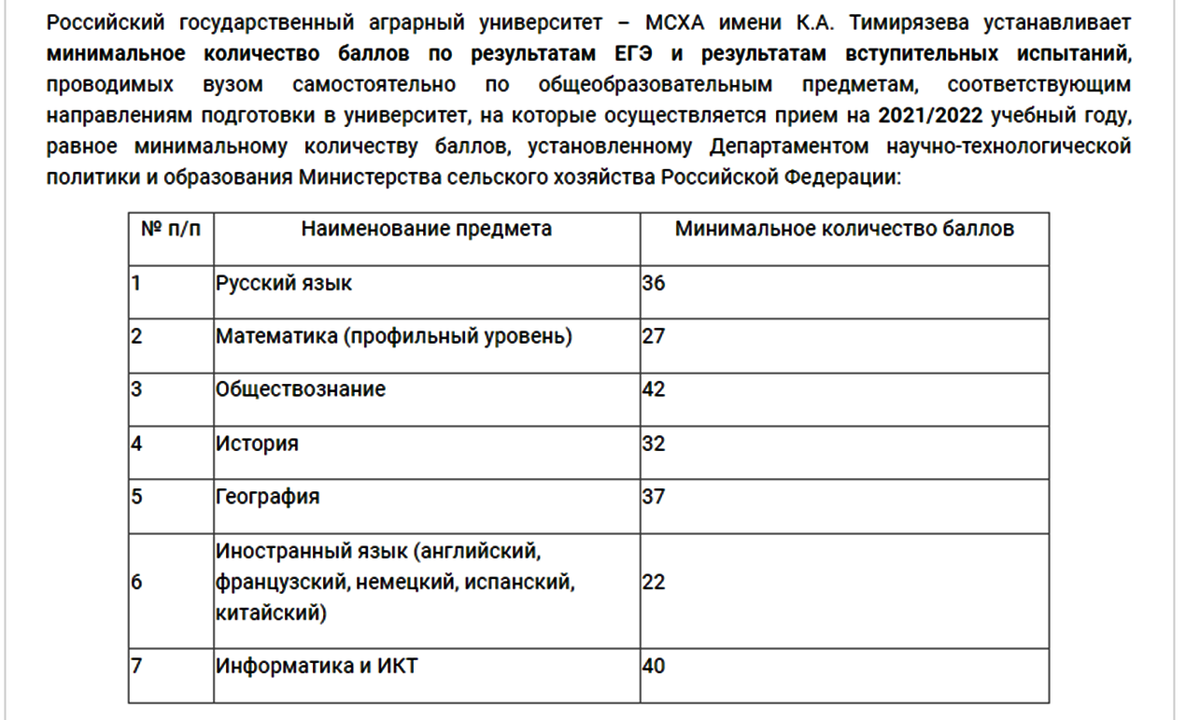 Российский государственный аграрный университет – МСХА имени К.А. Тимирязева устанавливает минимальное количество баллов по результатам ЕГЭ и результатам вступительных испытаний, проводимых вузом самостоятельно по общеобразовательным предметам, соответствующим направлениям подготовки в университет, на которые осуществляется прием на 2021/2022 учебный году, равное минимальному количеству баллов, установленному Департаментом научно-технологической политики и образования Министерства сельского хозяйства Российской Федерации:

| № п/п | Наименование предмета | Минимальное количество баллов |
|---|---|---|
| 1 | Русский язык | 36 |
| 2 | Математика (профильный уровень) | 27 |
| 3 | Обществознание | 42 |
| 4 | История | 32 |
| 5 | География | 37 |
| 6 | Иностранный язык (английский, французский, немецкий, испанский, китайский) | 22 |
| 7 | Информатика и ИКТ | 40 |